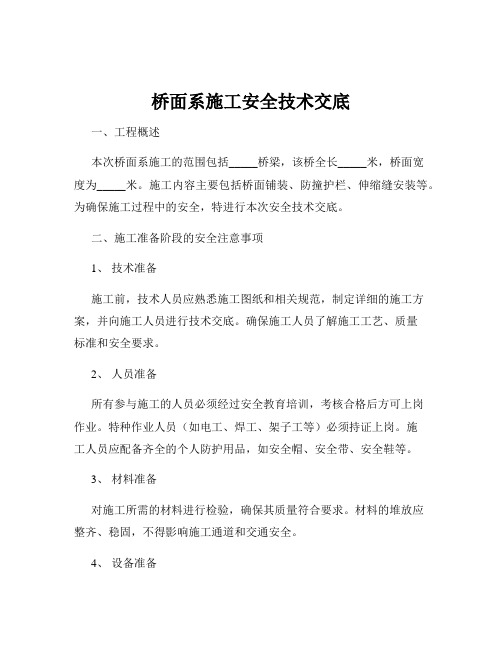 桥面系施工安全技术交底

一、工程概述

本次桥面系施工的范围包括_____桥梁，该桥全长_____米，桥面宽度为_____米。施工内容主要包括桥面铺装、防撞护栏、伸缩缝安装等。为确保施工过程中的安全，特进行本次安全技术交底。

二、施工准备阶段的安全注意事项

1、 技术准备

施工前，技术人员应熟悉施工图纸和相关规范，制定详细的施工方案，并向施工人员进行技术交底。确保施工人员了解施工工艺、质量标准和安全要求。

2、 人员准备

所有参与施工的人员必须经过安全教育培训，考核合格后方可上岗作业。特种作业人员（如电工、焊工、架子工等）必须持证上岗。施工人员应配备齐全的个人防护用品，如安全帽、安全带、安全鞋等。

3、 材料准备

对施工所需的材料进行检验，确保其质量符合要求。材料的堆放应整齐、稳固，不得影响施工通道和交通安全。

4、 设备准备